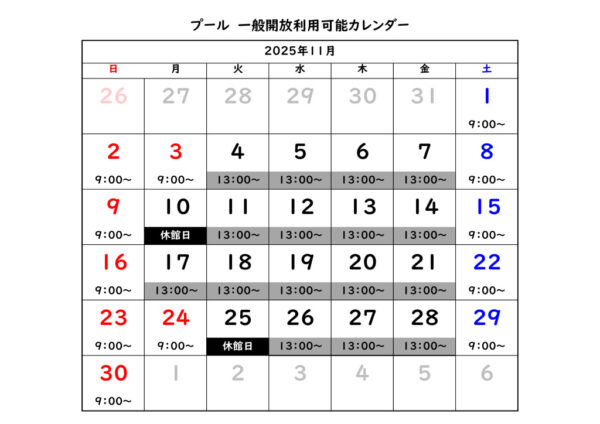 プール 一般開放利用可能カレンダー

| 2025年11月 | | | | | | |
|---|---|---|---|---|---|---|
| 日 | 月 | 火 | 水 | 木 | 金 | 土 |
| 26 | 27 | 28 | 29 | 30 | 31 | 1 9:00～ |
| 2 9:00～ | 3 9:00～ | 4 13:00～ | 5 13:00～ | 6 13:00～ | 7 13:00～ | 8 9:00～ |
| 9 9:00～ | 10 休館日 | 11 13:00～ | 12 13:00～ | 13 13:00～ | 14 13:00～ | 15 9:00～ |
| 16 9:00～ | 17 13:00～ | 18 13:00～ | 19 13:00～ | 20 13:00～ | 21 13:00～ | 22 9:00～ |
| 23 9:00～ | 24 9:00～ | 25 休館日 | 26 13:00～ | 27 13:00～ | 28 13:00～ | 29 9:00～ |
| 30 9:00～ | 1 | 2 | 3 | 4 | 5 | 6 |